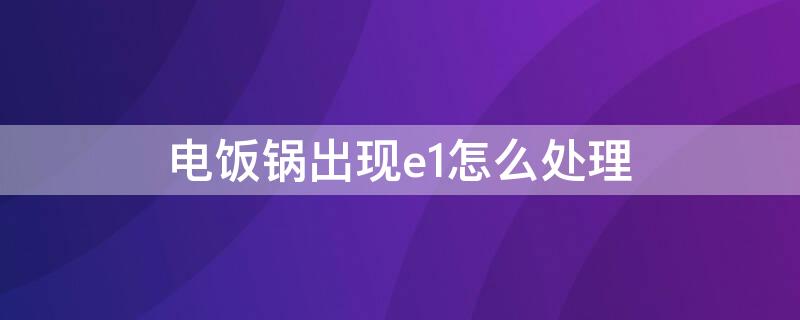 电饭锅出现e1怎么处理